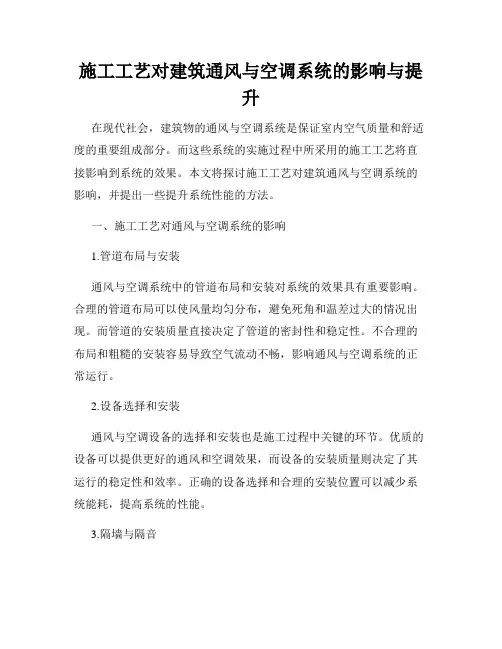 施工工艺对建筑通风与空调系统的影响与提升

在现代社会，建筑物的通风与空调系统是保证室内空气质量和舒适度的重要组成部分。而这些系统的实施过程中所采用的施工工艺将直接影响到系统的效果。本文将探讨施工工艺对建筑通风与空调系统的影响，并提出一些提升系统性能的方法。

一、施工工艺对通风与空调系统的影响

1.管道布局与安装

通风与空调系统中的管道布局和安装对系统的效果具有重要影响。合理的管道布局可以使风量均匀分布，避免死角和温差过大的情况出现。而管道的安装质量直接决定了管道的密封性和稳定性。不合理的布局和粗糙的安装容易导致空气流动不畅，影响通风与空调系统的正常运行。

2.设备选择和安装

通风与空调设备的选择和安装也是施工过程中关键的环节。优质的设备可以提供更好的通风和空调效果，而设备的安装质量则决定了其运行的稳定性和效率。正确的设备选择和合理的安装位置可以减少系统能耗，提高系统的性能。

3.隔墙与隔音